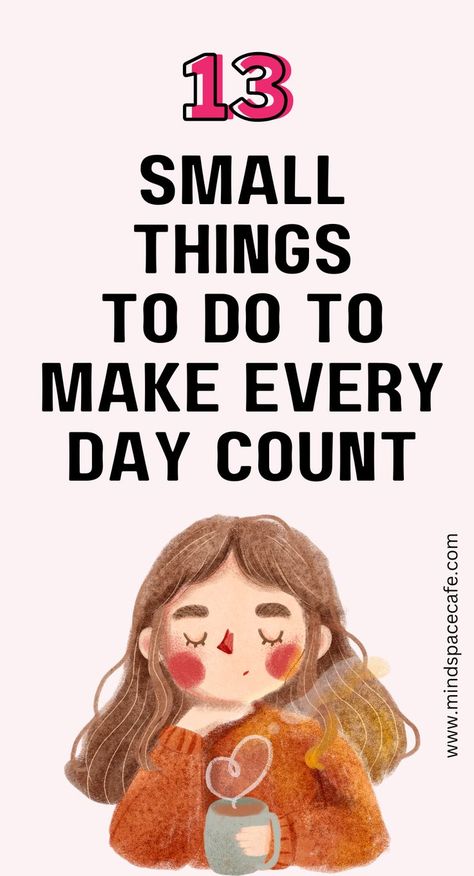 13

SMALL THINGS TO DO TO MAKE EVERY DAY COUNT

www.mindspacecafe.com